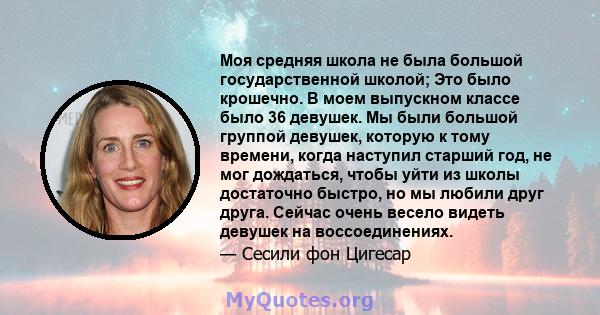 Моя средняя школа не была большой государственной школой; Это было крошечно. В моем выпускном классе было 36 девушек. Мы были большой группой девушек, которую к тому времени, когда наступил старший год, не мог дождаться, чтобы уйти из школы достаточно быстро, но мы любили друг друга. Сейчас очень весело видеть девушек на воссоединениях.
— Сесили фон Цигесар

MyQuotes.org